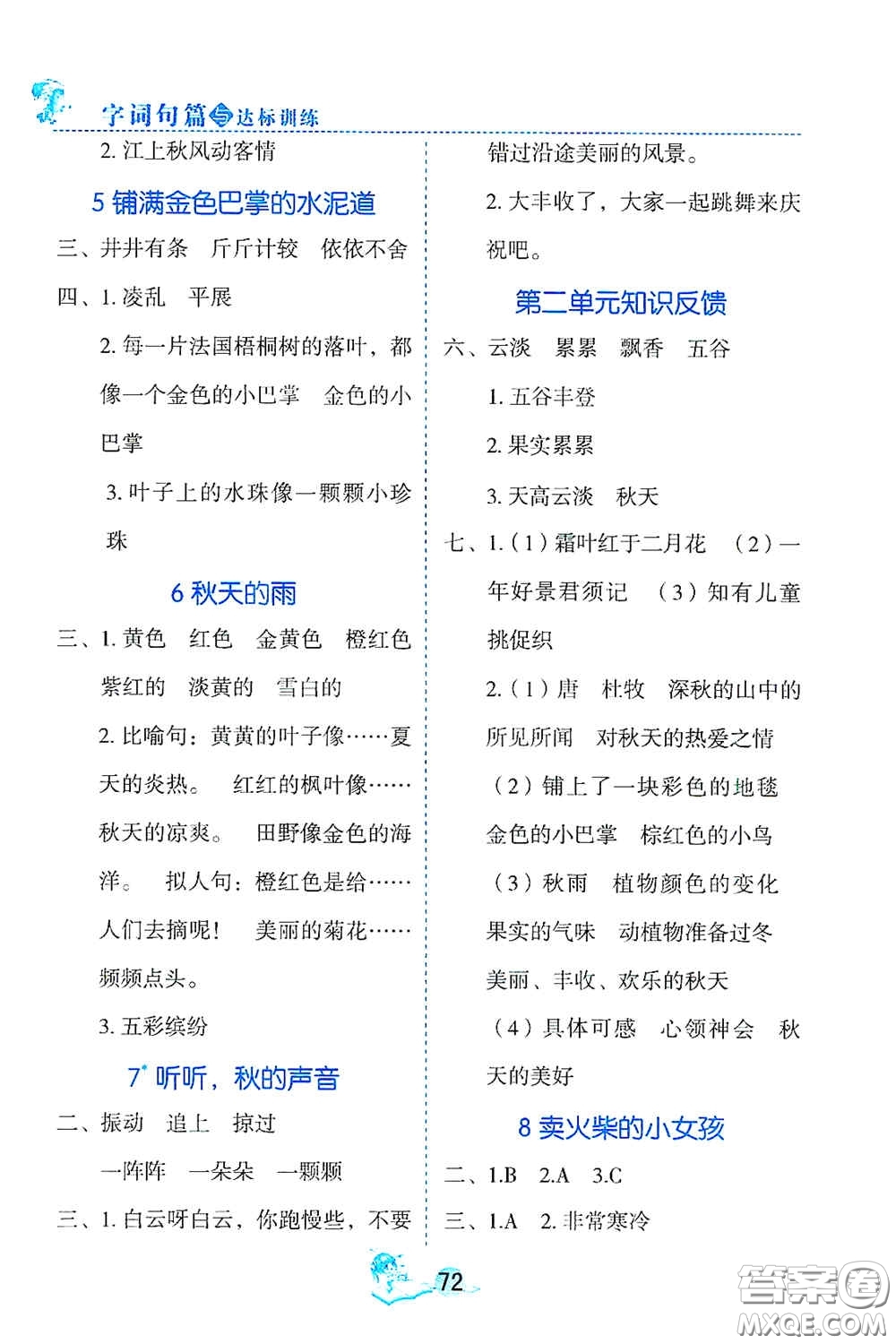 字词句篇与达标训练

2. 江上秋风动客情

5 铺满金色巴掌的水泥道

三、井井有条 斤斤计较 依依不舍

四、1. 凌乱 平展

2. 每一片法国梧桐树的落叶，都像一个金色的小巴掌 金色的小巴掌

3. 叶子上的水珠像一颗颗小珍珠

6 秋天的雨

三、1. 黄色 红色 金黄色 橙红色 紫红的 淡黄的 雪白的

2. 比喻句：黄黄的叶子像……夏天的炎热。 红红的枫叶像……秋天的凉爽。 田野像金色的海洋。 拟人句：橙红色是给……人们去摘呢！ 美丽的菊花……频频点头。

3. 五彩缤纷

7* 听听，秋的声音

二、振动 追上 掠过

一阵阵 一朵朵 一颗颗

三、1. 白云呀白云，你跑慢些，不要错过沿途美丽的风景。

2. 大丰收了，大家一起跳舞来庆祝吧。

第二单元知识反馈

六、云淡 累累 飘香 五谷

1. 五谷丰登

2. 果实累累

3. 天高云淡 秋天

七、1.（1）霜叶红于二月花 （2）一年好景君须记 （3）知有儿童挑促织

2.（1）唐 杜牧 深秋的山中的所见所闻 对秋天的热爱之情

（2）铺上了一块彩色的地毯 金色的小巴掌 棕红色的小鸟

（3）秋雨 植物颜色的变化 果实的气味 动植物准备过冬 美丽、丰收、欢乐的秋天

（4）具体可感 心领神会 秋天的美好

8 卖火柴的小女孩

二、1.B 2.A 3.C

三、1.A 2. 非常寒冷

72

答案圈 MXQE.COM